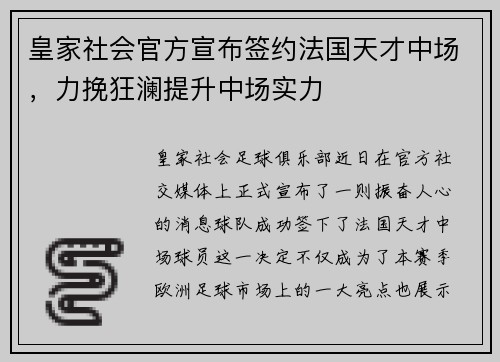 皇家社会官方宣布签约法国天才中场，力挽狂澜提升中场实力

皇家社会足球俱乐部近日在官方社交媒体上正式宣布了一则振奋人心的消息球队成功签下了法国天才中场球员这一决定不仅成为了本赛季欧洲足球市场上的一大亮点也展示